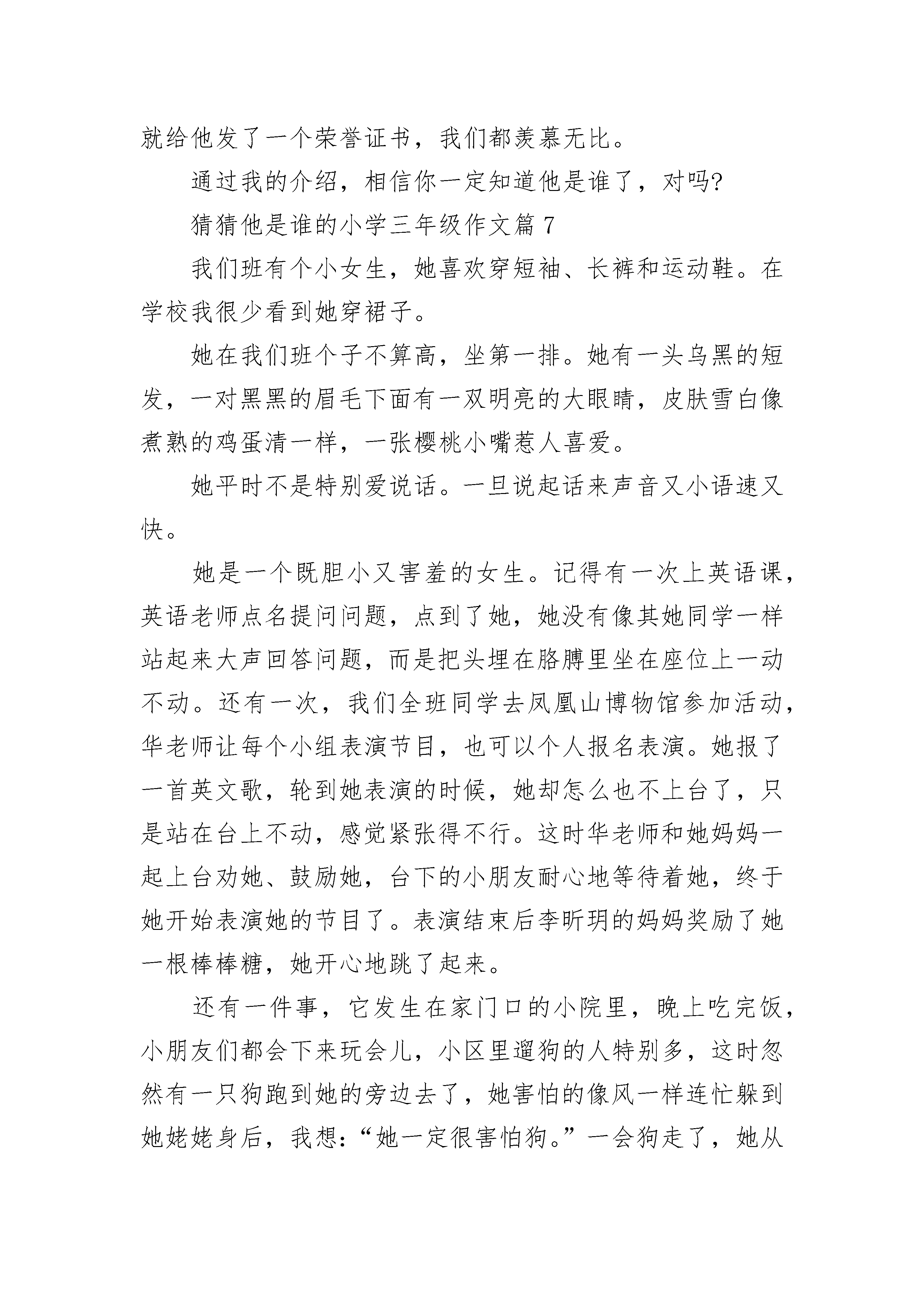 就给他发了一个荣誉证书，我们都羡慕无比。

通过我的介绍，相信你一定知道他是谁了，对吗?

猜猜他是谁的小学三年级作文篇 7

我们班有个小女生，她喜欢穿短袖、长裤和运动鞋。在学校我很少看到她穿裙子。

她在我们班个子不算高，坐第一排。她有一头乌黑的短发，一对黑黑的眉毛下面有一双明亮的大眼睛，皮肤雪白像煮熟的鸡蛋清一样，一张樱桃小嘴惹人喜爱。

她平时不是特别爱说话。一旦说起话来声音又小语速又快。

她是一个既胆小又害羞的女生。记得有一次上英语课，英语老师点名提问问题，点到了她，她没有像其她同学一样站起来大声回答问题，而是把头埋在胳膊里坐在座位上一动不动。还有一次，我们全班同学去凤凰山博物馆参加活动，华老师让每个小组表演节目，也可以个人报名表演。她报了一首英文歌，轮到她表演的时候，她却怎么也不上台了，只是站在台上不动，感觉紧张得不行。这时华老师和她妈妈一起上台劝她、鼓励她，台下的小朋友耐心地等待着她，终于她开始表演她的节目了。表演结束后李昕玥的妈妈奖励了她一根棒棒糖，她开心地跳了起来。

还有一件事，它发生在家门口的小院里，晚上吃完饭，小朋友们都会下来玩会儿，小区里遛狗的人特别多，这时忽然有一只狗跑到她的旁边去了，她害怕的像风一样连忙躲到她姥姥身后，我想:“她一定很害怕狗。”一会狗走了，她从